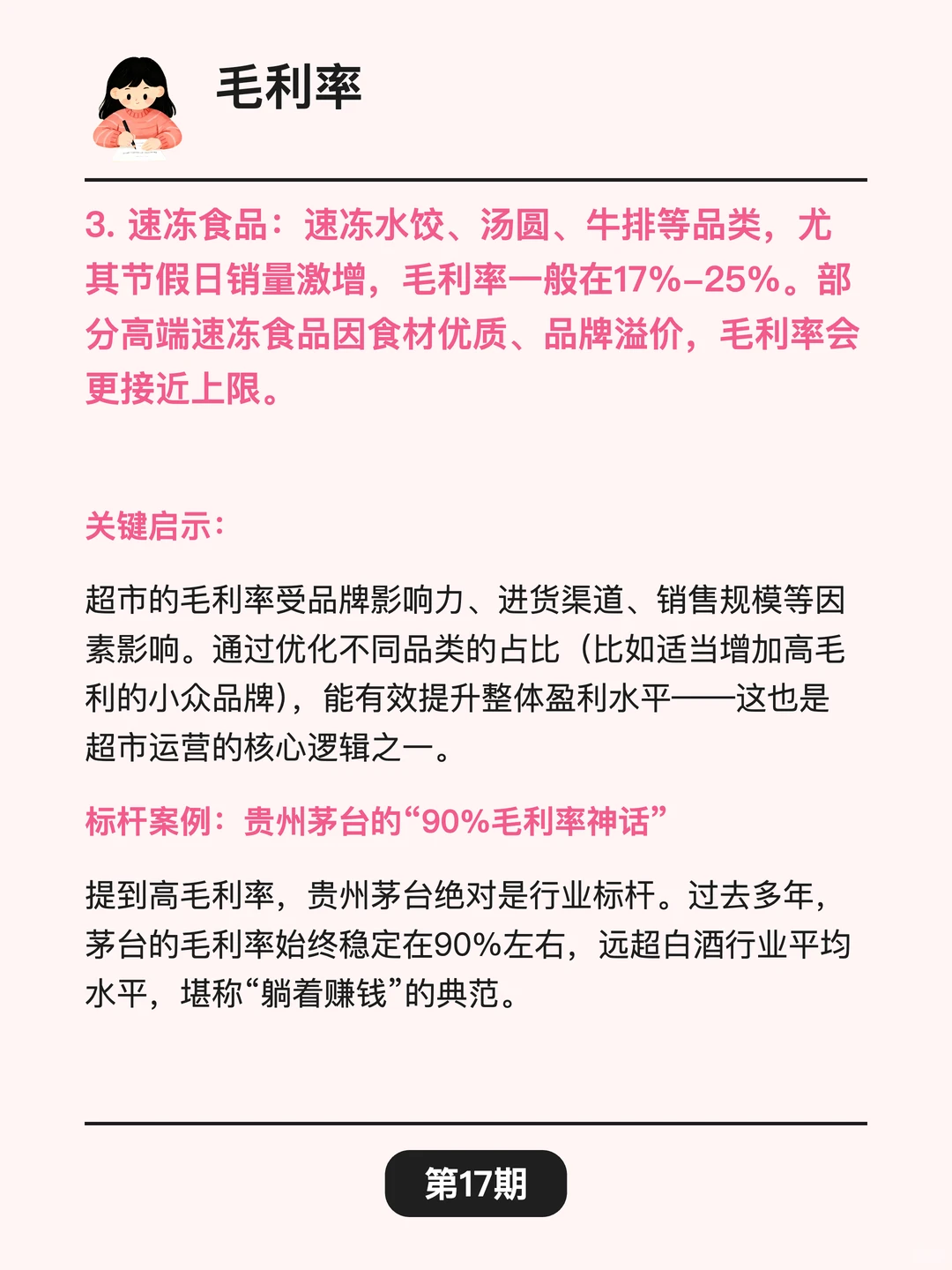 毛利率

3. 速冻食品：速冻水饺、汤圆、牛排等品类，尤其节假日销量激增，毛利率一般在17%-25%。部分高端速冻食品因食材优质、品牌溢价，毛利率会更接近上限。

关键启示：

超市的毛利率受品牌影响力、进货渠道、销售规模等因素影响。通过优化不同品类的占比（比如适当增加高毛利的小众品牌），能有效提升整体盈利水平——这也是超市运营的核心逻辑之一。

标杆案例：贵州茅台的“90%毛利率神话”

提到高毛利率，贵州茅台绝对是行业标杆。过去多年，茅台的毛利率始终稳定在90%左右，远超白酒行业平均水平，堪称“躺着赚钱”的典范。

第17期